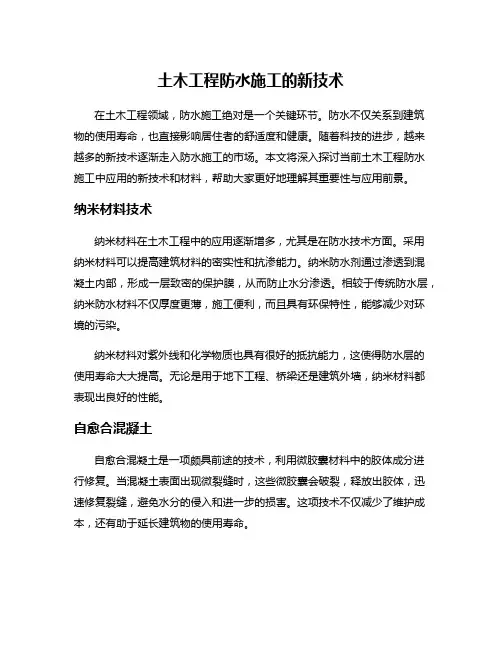 土木工程防水施工的新技术

在土木工程领域，防水施工绝对是一个关键环节。防水不仅关系到建筑物的使用寿命，也直接影响居住者的舒适度和健康。随着科技的进步，越来越多的新技术逐渐走入防水施工的市场。本文将深入探讨当前土木工程防水施工中应用的新技术和材料，帮助大家更好地理解其重要性与应用前景。

纳米材料技术

纳米材料在土木工程中的应用逐渐增多，尤其是在防水技术方面。采用纳米材料可以提高建筑材料的密实性和抗渗能力。纳米防水剂通过渗透到混凝土内部，形成一层致密的保护膜，从而防止水分渗透。相较于传统防水层，纳米防水材料不仅厚度更薄，施工便利，而且具有环保特性，能够减少对环境的污染。

纳米材料对紫外线和化学物质也具有很好的抵抗能力，这使得防水层的使用寿命大大提高。无论是用于地下工程、桥梁还是建筑外墙，纳米材料都表现出良好的性能。

自愈合混凝土

自愈合混凝土是一项颇具前途的技术，利用微胶囊材料中的胶体成分进行修复。当混凝土表面出现微裂缝时，这些微胶囊会破裂，释放出胶体，迅速修复裂缝，避免水分的侵入和进一步的损害。这项技术不仅减少了维护成本，还有助于延长建筑物的使用寿命。